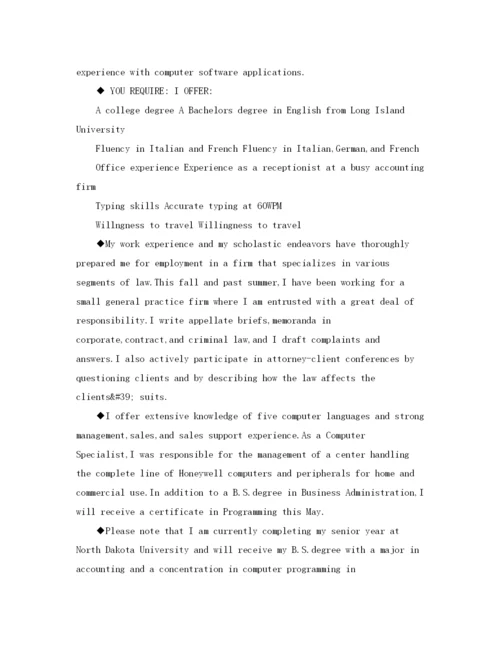 experience with computer software applications.

◆ YOU REQUIRE: I OFFER:

A college degree A Bachelors degree in English from Long Island University

Fluency in Italian and French Fluency in Italian,German,and French

Office experience Experience as a receptionist at a busy accounting firm

Typing skills Accurate typing at 60WPM

Willngness to travel Willingness to travel

◆My work experience and my scholastic endeavors have thoroughly prepared me for employment in a firm that specializes in various segments of law.This fall and past summer,I have been working for a small general practice firm where I am entrusted with a great deal of responsibility.I write appellate briefs,memoranda in corporate,contract,and criminal law,and I draft complaints and answers.I also actively participate in attorney-client conferences by questioning clients and by describing how the law affects the clients&#39; suits.

◆I offer extensive knowledge of five computer languages and strong management,sales,and sales support experience.As a Computer Specialist,I was responsible for the management of a center handling the complete line of Honeywell computers and peripherals for home and commercial use.In addition to a B.S.degree in Business Administration,I will receive a certificate in Programming this May.

◆Please note that I am currently completing my senior year at North Dakota University and will receive my B.S.degree with a major in accounting and a concentration in computer programming in